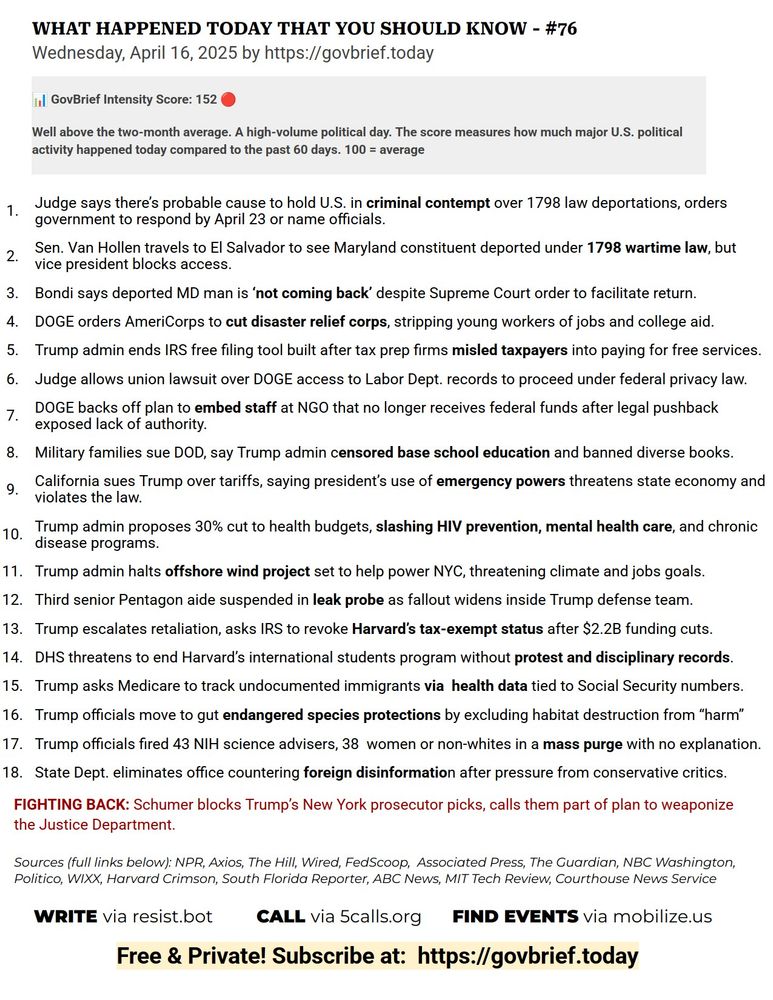 WHAT HAPPENED TODAY THAT YOU SHOULD KNOW - #76
Wednesday, April 16, 2025 by https://govbrief.today

GovBrief Intensity Score: 152

Well above the two-month average. A high-volume political day. The score measures how much major U.S. political activity happened today compared to the past 60 days. 100 = average

1. Judge says there's probable cause to hold U.S. in criminal contempt over 1798 law deportations, orders government to respond by April 23 or name officials.
2. Sen. Van Hollen travels to El Salvador to see Maryland constituent deported under 1798 wartime law, but vice president blocks access.
3. Bondi says deported MD man is 'not coming back' despite Supreme Court order to facilitate return.
4. DOGE orders AmeriCorps to cut disaster relief corps, stripping young workers of jobs and college aid.
5. Trump admin ends IRS free filing tool built after tax prep firms misled taxpayers into paying for free services.
6. Judge allows union lawsuit over DOGE access to Labor Dept. records to proceed under federal privacy law.
7. DOGE backs off plan to embed staff at NGO that no longer receives federal funds after legal pushback exposed lack of authority.
8. Military families sue DOD, say Trump admin censored base school education and banned diverse books.
9. California sues Trump over tariffs, saying president's use of emergency powers threatens state economy and violates the law.
10. Trump admin proposes 30% cut to health budgets, slashing HIV prevention, mental health care, and chronic disease programs.
11. Trump admin halts offshore wind project set to help power NYC, threatening climate and jobs goals.
12. Third senior Pentagon aide suspended in leak probe as fallout widens inside Trump defense team.
13. Trump escalates retaliation, asks IRS to revoke Harvard's tax-exempt status after $2.2B funding cuts.
14. DHS threatens to end Harvard's international students program without protest and disciplinary records.
15. Trump asks Medicare to track undocumented immigrants via health data tied to Social Security numbers.
16. Trump officials move to gut endangered species protections by excluding habitat destruction from "harm"
17. Trump officials fired 43 NIH science advisers, 38 women or non-whites in a mass purge with no explanation.
18. State Dept. eliminates office countering foreign disinformation after pressure from conservative critics.

FIGHTING BACK: Schumer blocks Trump's New York prosecutor picks, calls them part of plan to weaponize the Justice Department.

Sources (full links below): NPR, Axios, The Hill, Wired, FedScoop, Associated Press, The Guardian, NBC Washington, Politico, WIXX, Harvard Crimson, South Florida Reporter, ABC News, MIT Tech Review, Courthouse News Service

WRITE via resist.bot CALL via 5calls.org FIND EVENTS via mobilize.us

Free & Private! Subscribe at: https://govbrief.today